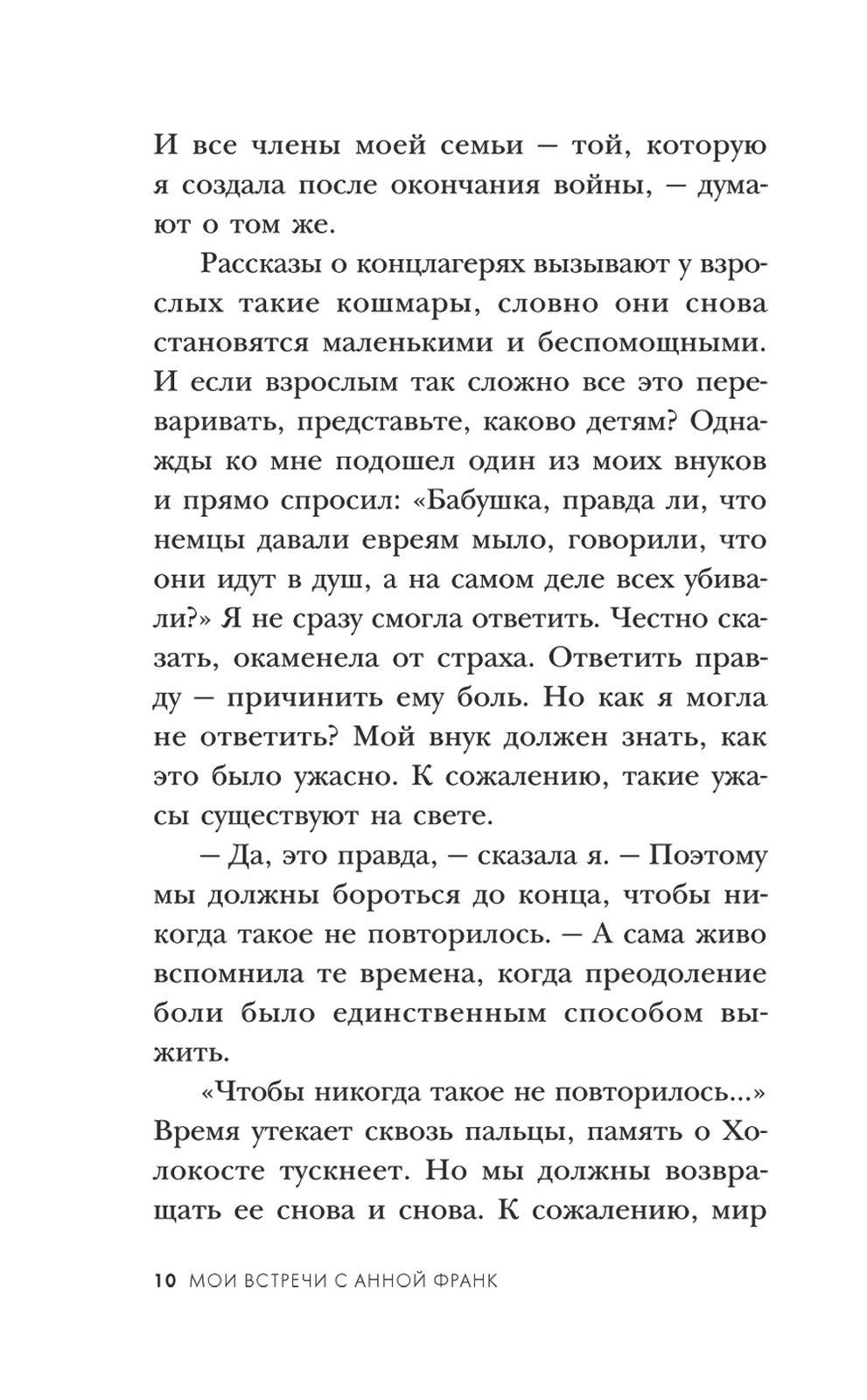 И все члены моей семьи — той, которую я создала после окончания войны, — думают о том же.

Рассказы о концлагерях вызывают у взрослых такие кошмары, словно они снова становятся маленькими и беспомощными. И если взрослым так сложно все это переваривать, представьте, каково детям? Однажды ко мне подошел один из моих внуков и прямо спросил: «Бабушка, правда ли, что немцы давали евреям мыло, говорили, что они идут в душ, а на самом деле всех убивали?» Я не сразу смогла ответить. Честно сказать, окаменела от страха. Ответить правду — причинить ему боль. Но как я могла не ответить? Мой внук должен знать, как это было ужасно. К сожалению, такие ужасы существуют на свете.

— Да, это правда, — сказала я. — Поэтому мы должны бороться до конца, чтобы никогда такое не повторилось. — А сама живо вспомнила те времена, когда преодоление боли было единственным способом выжить.

«Чтобы никогда такое не повторилось...» Время утекает сквозь пальцы, память о Холокосте тускнеет. Но мы должны возвращать ее снова и снова. К сожалению, мир

10 МОИ ВСТРЕЧИ С АННОЙ ФРАНК